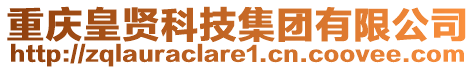 重庆皇贤科技集团有限公司
http://zqlauraclare1.cn.coovee.com